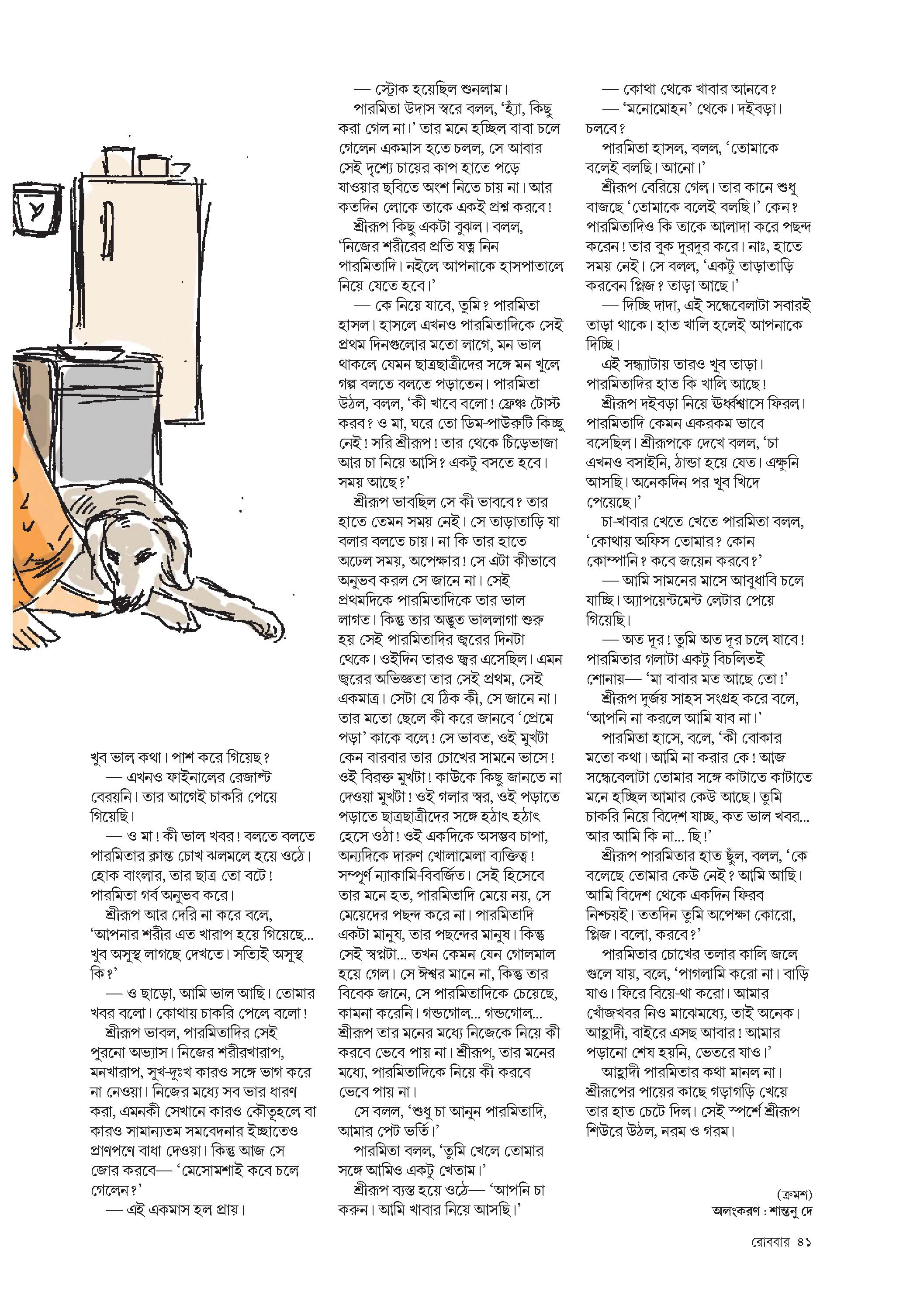 খুব ভাল কথা। পাশ করে গিয়েছ?

— এখনও ফাইনালের রেজাল্ট বেরয়নি। তার আগেই চাকরি পেয়ে গিয়েছি।

— ও মা! কী ভাল খবর! বলতে বলতে পারমিতার ক্লান্ত চোখ ঝলমলে হয়ে ওঠে। হোক বাংলার, তার ছাত্র তো বটে! পারমিতা গর্ব অনুভব করে।

শ্রীরূপ আর দেরি না করে বলে, 'আপনার শরীর এত খারাপ হয়ে গিয়েছে... খুব অসুস্থ লাগছে দেখতে। সত্যিই অসুস্থ কি?'

— ও ছাড়ো, আমি ভাল আছি। তোমার খবর বলো। কোথায় চাকরি পেলে বলো!

শ্রীরূপ ভাবল, পারমিতাদির সেই পুরনো অভ্যাস। নিজের শরীরখারাপ, মনখারাপ, সুখ-দুঃখ কারও সঙ্গে ভাগ করে না নেওয়া। নিজের মধ্যে সব ভার ধারণ করা, এমনকী সেখানে কারও কৌতূহলে বা কারও সামান্যতম সমবেদনার ইচ্ছাতেও প্রাণপণে বাধা দেওয়া। কিন্তু আজ সে জোর করবে— 'মেসোমশাই কবে চলে গেলেন?'

— এই একমাস হল প্রায়।

— স্ট্রোক হয়েছিল শুনলাম।

পারমিতা উদাস স্বরে বলল, 'হ্যাঁ, কিছু করা গেল না।' তার মনে হচ্ছিল বাবা চলে গেলেন একমাস হতে চলল, সে আবার সেই দৃশ্যে চায়ের কাপ হাতে পড়ে যাওয়ার ছবিতে অংশ নিতে চায় না। আর কতদিন লোকে তাকে একই প্রশ্ন করবে!

শ্রীরূপ কিছু একটা বুঝল। বলল, 'নিজের শরীরের প্রতি যত্ন নিন পারমিতাদি। নইলে আপনাকে হাসপাতালে নিয়ে যেতে হবে।'

— কে নিয়ে যাবে, তুমি? পারমিতা হাসল। হাসলে এখনও পারমিতাদিকে সেই প্রথম দিনগুলোর মতো লাগে, মন ভাল থাকলে যেমন ছাত্রছাত্রীদের সঙ্গে মন খুলে গল্প বলতে বলতে পড়াতেন। পারমিতা উঠল, বলল, 'কী খাবে বলো! ফ্রেঞ্চ টোস্ট করব? ও মা, ঘরে তো ডিম-পাউরুটি কিচ্ছু নেই! সরি শ্রীরূপ! তার থেকে চিঁড়েভাজা আর চা নিয়ে আসি? একটু বসতে হবে। সময় আছে?'

শ্রীরূপ ভাবছিল সে কী ভাববে? তার হাতে তেমন সময় নেই। সে তাড়াতাড়ি যা বলার বলতে চায়। না কি তার হাতে অঢেল সময়, অপেক্ষার! সে এটা কীভাবে অনুভব করল সে জানে না। সেই প্রথমদিকে পারমিতাদিকে তার ভাল লাগত। কিন্তু তার অদ্ভুত ভাললাগা শুরু হয় সেই পারমিতাদির জ্বরের দিনটা থেকে। ওইদিন তারও জ্বর এসেছিল। এমন জ্বরের অভিজ্ঞতা তার সেই প্রথম, সেই একমাত্র। সেটা যে ঠিক কী, সে জানে না। তার মতো ছেলে কী করে জানবে 'প্রেমে পড়া' কাকে বলে! সে ভাবত, ওই মুখটা কেন বারবার তার চোখের সামনে ভাসে! ওই বিরক্ত মুখটা! কাউকে কিছু জানতে না দেওয়া মুখটা! ওই গলার স্বর, ওই পড়াতে পড়াতে ছাত্রছাত্রীদের সঙ্গে হঠাৎ হঠাৎ হেসে ওঠা! ওই একদিকে অসম্ভব চাপা, অন্যদিকে দারুণ খোলামেলা ব্যক্তিত্ব! সম্পূর্ণ ন্যাকামি-বিবর্জিত। সেই হিসেবে তার মনে হত, পারমিতাদি মেয়ে নয়, সে মেয়েদের পছন্দ করে না। পারমিতাদি একটা মানুষ, তার পছন্দের মানুষ। কিন্তু সেই স্বপ্নটা... তখন কেমন যেন গোলমাল হয়ে গেল। সে ঈশ্বর মানে না, কিন্তু তার বিবেক জানে, সে পারমিতাদিকে চেয়েছে, কামনা করেনি। গন্ডগোল... গন্ডগোল... শ্রীরূপ তার মনের মধ্যে নিজেকে নিয়ে কী করবে ভেবে পায় না। শ্রীরূপ, তার মনের মধ্যে, পারমিতাদিকে নিয়ে কী করবে ভেবে পায় না।

সে বলল, 'শুধু চা আনুন পারমিতাদি, আমার পেট ভর্তি।'

পারমিতা বলল, 'তুমি খেলে তোমার সঙ্গে আমিও একটু খেতাম।'

শ্রীরূপ ব্যস্ত হয়ে ওঠে— 'আপনি চা করুন। আমি খাবার নিয়ে আসছি।'

— কোথা থেকে খাবার আনবে?

— 'মনোমোহন' থেকে। দইবড়া। চলবে?

পারমিতা হাসল, বলল, 'তোমাকে বলেই বলছি। আনো।'

শ্রীরূপ বেরিয়ে গেল। তার কানে শুধু বাজছে 'তোমাকে বলেই বলছি।' কেন? পারমিতাদিও কি তাকে আলাদা করে পছন্দ করেন! তার বুক দুরদুর করে। নাঃ, হাতে সময় নেই। সে বলল, 'একটু তাড়াতাড়ি করবেন প্লিজ? তাড়া আছে।'

— দিচ্ছি দাদা, এই সন্ধেবেলাটা সবারই তাড়া থাকে। হাত খালি হলেই আপনাকে দিচ্ছি।

এই সন্ধ্যাটায় তারও খুব তাড়া। পারমিতাদির হাত কি খালি আছে!

শ্রীরূপ দইবড়া নিয়ে ঊর্ধ্বশ্বাসে ফিরল। পারমিতাদি কেমন একরকম ভাবে বসেছিল। শ্রীরূপকে দেখে বলল, 'চা এখনও বসাইনি, ঠান্ডা হয়ে যেত। এক্ষুনি আসছি। অনেকদিন পর খুব খিদে পেয়েছে।'

চা-খাবার খেতে খেতে পারমিতা বলল, 'কোথায় অফিস তোমার? কোন কোম্পানি? কবে জয়েন করবে?'

— আমি সামনের মাসে আবুধাবি চলে যাচ্ছি। অ্যাপয়েন্টমেন্ট লেটার পেয়ে গিয়েছি।

— অত দূর! তুমি অত দূর চলে যাবে! পারমিতার গলাটা একটু বিচলিতই শোনায়— 'মা বাবার মত আছে তো!'

শ্রীরূপ দুর্জয় সাহস সংগ্রহ করে বলে, 'আপনি না করলে আমি যাব না।'

পারমিতা হাসে, বলে, 'কী বোকার মতো কথা। আমি না করার কে! আজ সন্ধেবেলাটা তোমার সঙ্গে কাটাতে কাটাতে মনে হচ্ছিল আমার কেউ আছে। তুমি চাকরি নিয়ে বিদেশ যাচ্ছ, কত ভাল খবর... আর আমি কি না... ছি!'

শ্রীরূপ পারমিতার হাত ছুঁল, বলল, 'কে বলেছে তোমার কেউ নেই? আমি আছি। আমি বিদেশ থেকে একদিন ফিরব নিশ্চয়ই। ততদিন তুমি অপেক্ষা কোরো, প্লিজ। বলো, করবে?'

পারমিতার চোখের তলার কালি জলে গুলে যায়, বলে, 'পাগলামি করো না। বাড়ি যাও। ফিরে বিয়ে-থা করো। আমার খোঁজখবর নিও মাঝেমধ্যে, তাই অনেক। আহ্লাদী, বাইরে এসছ আবার! আমার পড়ানো শেষ হয়নি, ভেতরে যাও।'

আহ্লাদী পারমিতার কথা মানল না। শ্রীরূপের পায়ের কাছে গড়াগড়ি খেয়ে তার হাত চেটে দিল। সেই স্পর্শে শ্রীরূপ শিউরে উঠল, নরম ও গরম।

(ক্রমশ)
অলংকরণ : শান্তনু দে

রোববার ৪১